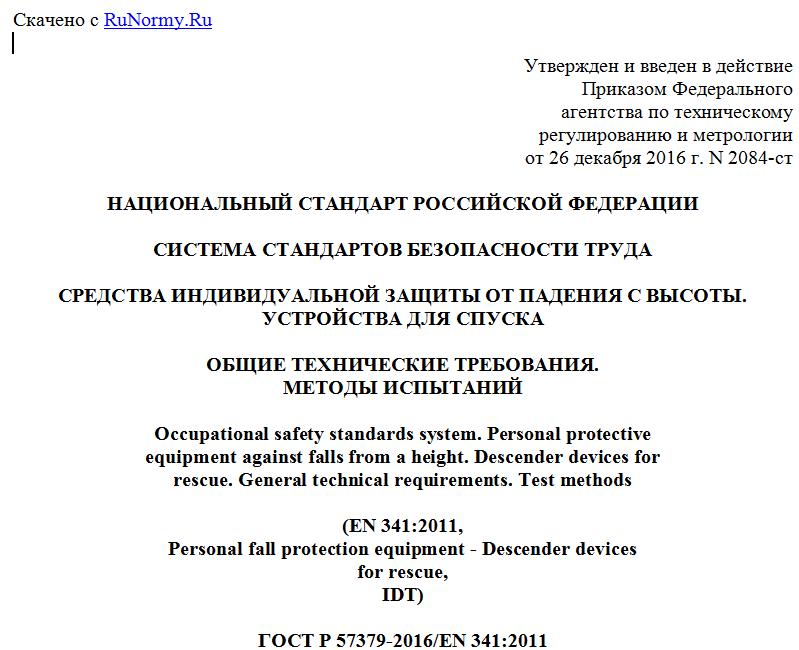 Скачено с RuNormy.Ru

Утвержден и введен в действие
Приказом Федерального
агентства по техническому
регулированию и метрологии
от 26 декабря 2016 г. N 2084-ст

НАЦИОНАЛЬНЫЙ СТАНДАРТ РОССИЙСКОЙ ФЕДЕРАЦИИ

СИСТЕМА СТАНДАРТОВ БЕЗОПАСНОСТИ ТРУДА

СРЕДСТВА ИНДИВИДУАЛЬНОЙ ЗАЩИТЫ ОТ ПАДЕНИЯ С ВЫСОТЫ.
УСТРОЙСТВА ДЛЯ СПУСКА

ОБЩИЕ ТЕХНИЧЕСКИЕ ТРЕБОВАНИЯ.
МЕТОДЫ ИСПЫТАНИЙ

Occupational safety standards system. Personal protective equipment against falls from a height. Descender devices for rescue. General technical requirements. Test methods

(EN 341:2011,
Personal fall protection equipment - Descender devices for rescue,
IDT)

ГОСТ Р 57379-2016/EN 341:2011